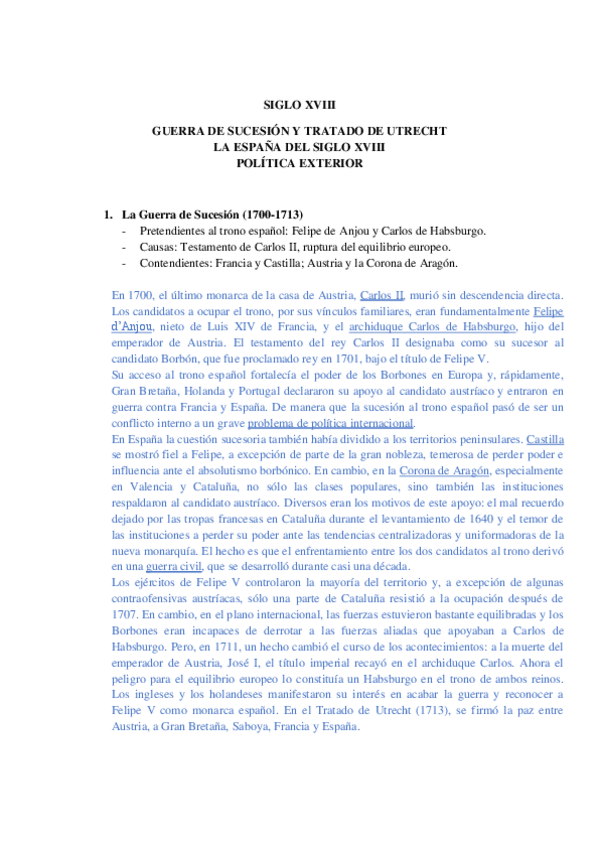 SIGLO XVIII

GUERRA DE SUCESIÓN Y TRATADO DE UTRECHT
LA ESPAÑA DEL SIGLO XVIII
POLÍTICA EXTERIOR

1. La Guerra de Sucesión (1700-1713)
- Pretendientes al trono español: Felipe de Anjou y Carlos de Habsburgo.
- Causas: Testamento de Carlos II, ruptura del equilibrio europeo.
- Contendientes: Francia y Castilla; Austria y la Corona de Aragón.

En 1700, el último monarca de la casa de Austria, Carlos II, murió sin descendencia directa. Los candidatos a ocupar el trono, por sus vínculos familiares, eran fundamentalmente Felipe d'Anjou, nieto de Luis XIV de Francia, y el archiduque Carlos de Habsburgo, hijo del emperador de Austria. El testamento del rey Carlos II designaba como su sucesor al candidato Borbón, que fue proclamado rey en 1701, bajo el título de Felipe V.
Su acceso al trono español fortalecía el poder de los Borbones en Europa y, rápidamente, Gran Bretaña, Holanda y Portugal declararon su apoyo al candidato austríaco y entraron en guerra contra Francia y España. De manera que la sucesión al trono español pasó de ser un conflicto interno a un grave problema de política internacional.
En España la cuestión sucesoria también había dividido a los territorios peninsulares. Castilla se mostró fiel a Felipe, a excepción de parte de la gran nobleza, temerosa de perder poder e influencia ante el absolutismo borbónico. En cambio, en la Corona de Aragón, especialmente en Valencia y Cataluña, no sólo las clases populares, sino también las instituciones respaldaron al candidato austríaco. Diversos eran los motivos de este apoyo: el mal recuerdo dejado por las tropas francesas en Cataluña durante el levantamiento de 1640 y el temor de las instituciones a perder su poder ante las tendencias centralizadoras y uniformadoras de la nueva monarquía. El hecho es que el enfrentamiento entre los dos candidatos al trono derivó en una guerra civil, que se desarrolló durante casi una década.
Los ejércitos de Felipe V controlaron la mayoría del territorio y, a excepción de algunas contraofensivas austríacas, sólo una parte de Cataluña resistió a la ocupación después de 1707. En cambio, en el plano internacional, las fuerzas estuvieron bastante equilibradas y los Borbones eran incapaces de derrotar a las fuerzas aliadas que apoyaban a Carlos de Habsburgo. Pero, en 1711, un hecho cambió el curso de los acontecimientos: a la muerte del emperador de Austria, José I, el título imperial recayó en el archiduque Carlos. Ahora el peligro para el equilibrio europeo lo constituía un Habsburgo en el trono de ambos reinos. Los ingleses y los holandeses manifestaron su interés en acabar la guerra y reconocer a Felipe V como monarca español. En el Tratado de Utrecht (1713), se firmó la paz entre Austria, a Gran Bretaña, Saboya, Francia y España.